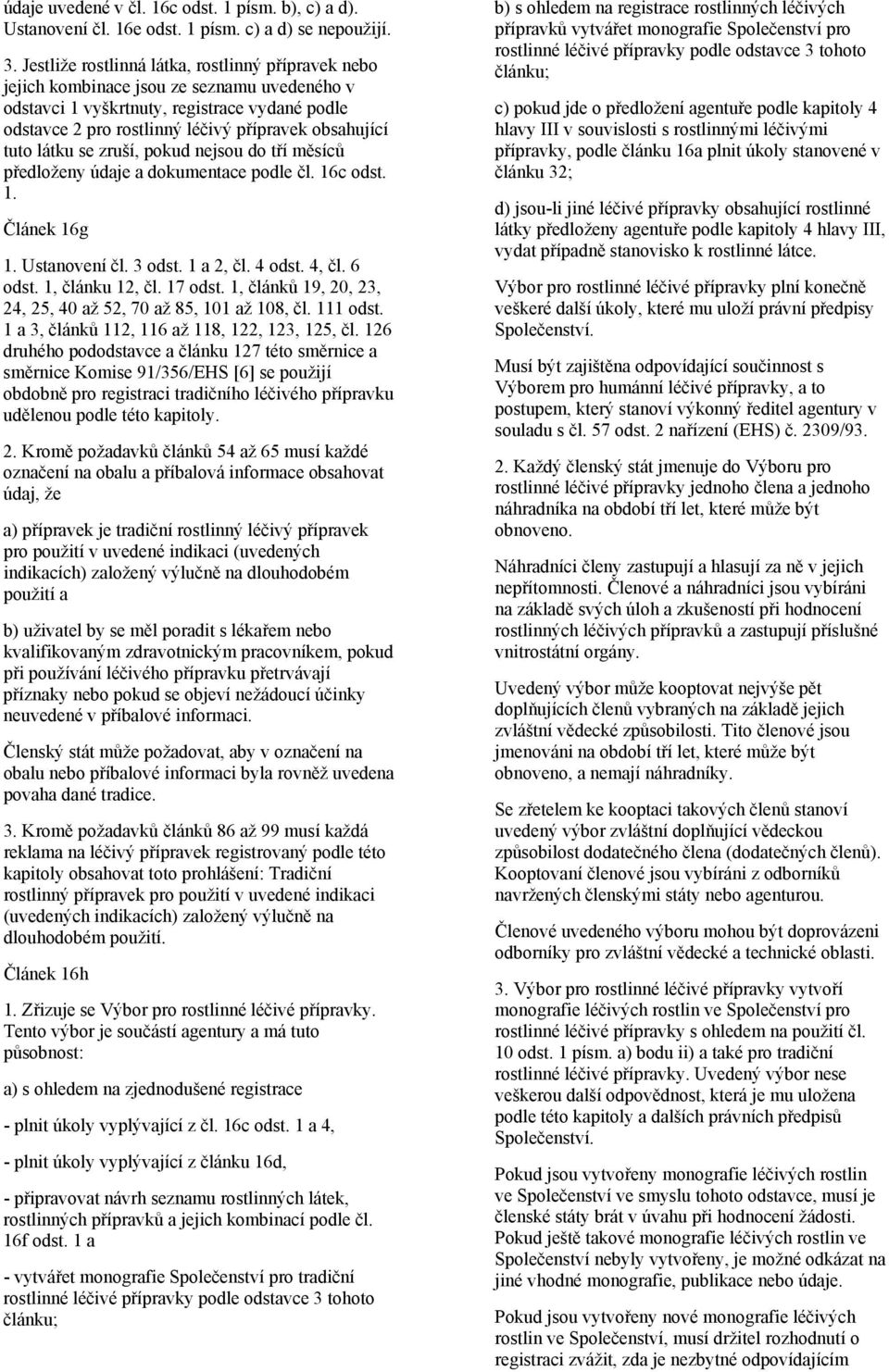 údaje uvedené v čl. 16c odst. 1 písm. b), c) a d). Ustanovení čl. 16e odst. 1 písm. c) a d) se nepoužijí.

3. Jestliže rostlinná látka, rostlinný přípravek nebo jejich kombinace jsou ze seznamu uvedeného v odstavci 1 vyškrtnuty, registrace vydané podle odstavce 2 pro rostlinný léčivý přípravek obsahující tuto látku se zruší, pokud nejsou do tří měsíců předloženy údaje a dokumentace podle čl. 16c odst. 1.

Článek 16g

1. Ustanovení čl. 3 odst. 1 a 2, čl. 4 odst. 4, čl. 6 odst. 1, článku 12, čl. 17 odst. 1, článků 19, 20, 23, 24, 25, 40 až 52, 70 až 85, 101 až 108, čl. 111 odst. 1 a 3, článků 112, 116 až 118, 122, 123, 125, čl. 126 druhého pododstavce a článku 127 této směrnice a směrnice Komise 91/356/EHS [6] se použijí obdobně pro registraci tradičního léčivého přípravku udělenou podle této kapitoly.

2. Kromě požadavků článků 54 až 65 musí každé označení na obalu a příbalová informace obsahovat údaj, že

a) přípravek je tradiční rostlinný léčivý přípravek pro použití v uvedené indikaci (uvedených indikacích) založený výlučně na dlouhodobém použití a

b) uživatel by se měl poradit s lékařem nebo kvalifikovaným zdravotnickým pracovníkem, pokud při používání léčivého přípravku přetrvávají příznaky nebo pokud se objeví nežádoucí účinky neuvedené v příbalové informaci.

Členský stát může požadovat, aby v označení na obalu nebo příbalové informaci byla rovněž uvedena povaha dané tradice.

3. Kromě požadavků článků 86 až 99 musí každá reklama na léčivý přípravek registrovaný podle této kapitoly obsahovat toto prohlášení: Tradiční rostlinný přípravek pro použití v uvedené indikaci (uvedených indikacích) založený výlučně na dlouhodobém použití.

Článek 16h

1. Zřizuje se Výbor pro rostlinné léčivé přípravky. Tento výbor je součástí agentury a má tuto působnost:

a) s ohledem na zjednodušené registrace

- plnit úkoly vyplývající z čl. 16c odst. 1 a 4,

- plnit úkoly vyplývající z článku 16d,

- připravovat návrh seznamu rostlinných látek, rostlinných přípravků a jejich kombinací podle čl. 16f odst. 1 a

- vytvářet monografie Společenství pro tradiční rostlinné léčivé přípravky podle odstavce 3 tohoto článku;

b) s ohledem na registrace rostlinných léčivých přípravků vytvářet monografie Společenství pro rostlinné léčivé přípravky podle odstavce 3 tohoto článku;

c) pokud jde o předložení agentuře podle kapitoly 4 hlavy III v souvislosti s rostlinnými léčivými přípravky, podle článku 16a plnit úkoly stanovené v článku 32;

d) jsou-li jiné léčivé přípravky obsahující rostlinné látky předloženy agentuře podle kapitoly 4 hlavy III, vydat případně stanovisko k rostlinné látce.

Výbor pro rostlinné léčivé přípravky plní konečně veškeré další úkoly, které mu uloží právní předpisy Společenství.

Musí být zajištěna odpovídající součinnost s Výborem pro humánní léčivé přípravky, a to postupem, který stanoví výkonný ředitel agentury v souladu s čl. 57 odst. 2 nařízení (EHS) č. 2309/93.

2. Každý členský stát jmenuje do Výboru pro rostlinné léčivé přípravky jednoho člena a jednoho náhradníka na období tří let, které může být obnoveno.

Náhradníci členy zastupují a hlasují za ně v jejich nepřítomnosti. Členové a náhradníci jsou vybíráni na základě svých úloh a zkušeností při hodnocení rostlinných léčivých přípravků a zastupují příslušné vnitrostátní orgány.

Uvedený výbor může kooptovat nejvýše pět doplňujících členů vybraných na základě jejich zvláštní vědecké způsobilosti. Tito členové jsou jmenováni na období tří let, které může být obnoveno, a nemají náhradníky.

Se zřetelem ke kooptaci takových členů stanoví uvedený výbor zvláštní doplňující vědeckou způsobilost dodatečného člena (dodatečných členů). Kooptovaní členové jsou vybíráni z odborníků navržených členskými státy nebo agenturou.

Členové uvedeného výboru mohou být doprovázeni odborníky pro zvláštní vědecké a technické oblasti.

3. Výbor pro rostlinné léčivé přípravky vytvoří monografie léčivých rostlin ve Společenství pro rostlinné léčivé přípravky s ohledem na použití čl. 10 odst. 1 písm. a) bodu ii) a také pro tradiční rostlinné léčivé přípravky. Uvedený výbor nese veškerou další odpovědnost, která je mu uložena podle této kapitoly a dalších právních předpisů Společenství.

Pokud jsou vytvořeny monografie léčivých rostlin ve Společenství ve smyslu tohoto odstavce, musí je členské státy brát v úvahu při hodnocení žádosti. Pokud ještě takové monografie léčivých rostlin ve Společenství nebyly vytvořeny, je možné odkázat na jiné vhodné monografie, publikace nebo údaje.

Pokud jsou vytvořeny nové monografie léčivých rostlin ve Společenství, musí držitel rozhodnutí o registraci zvážit, zda je nezbytné odpovídajícím